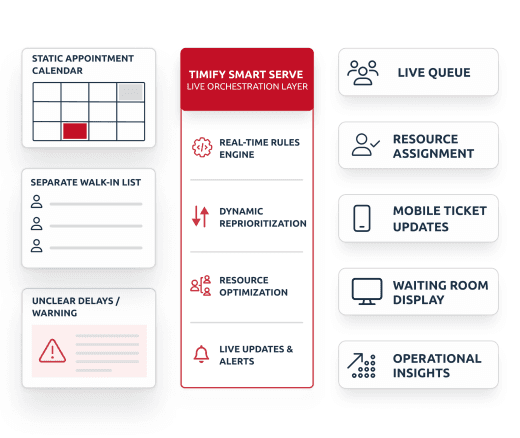 STATIC APPOINTMENT CALENDAR

SEPARATE WALK-IN LIST

UNCLEAR DELAYS / WARNING

TIMIFY SMART SERVE
LIVE ORCHESTRATION LAYER

REAL-TIME RULES ENGINE

DYNAMIC REPRIORITIZATION

RESOURCE OPTIMIZATION

LIVE UPDATES & ALERTS

LIVE QUEUE

RESOURCE ASSIGNMENT

MOBILE TICKET UPDATES

WAITING ROOM DISPLAY

OPERATIONAL INSIGHTS